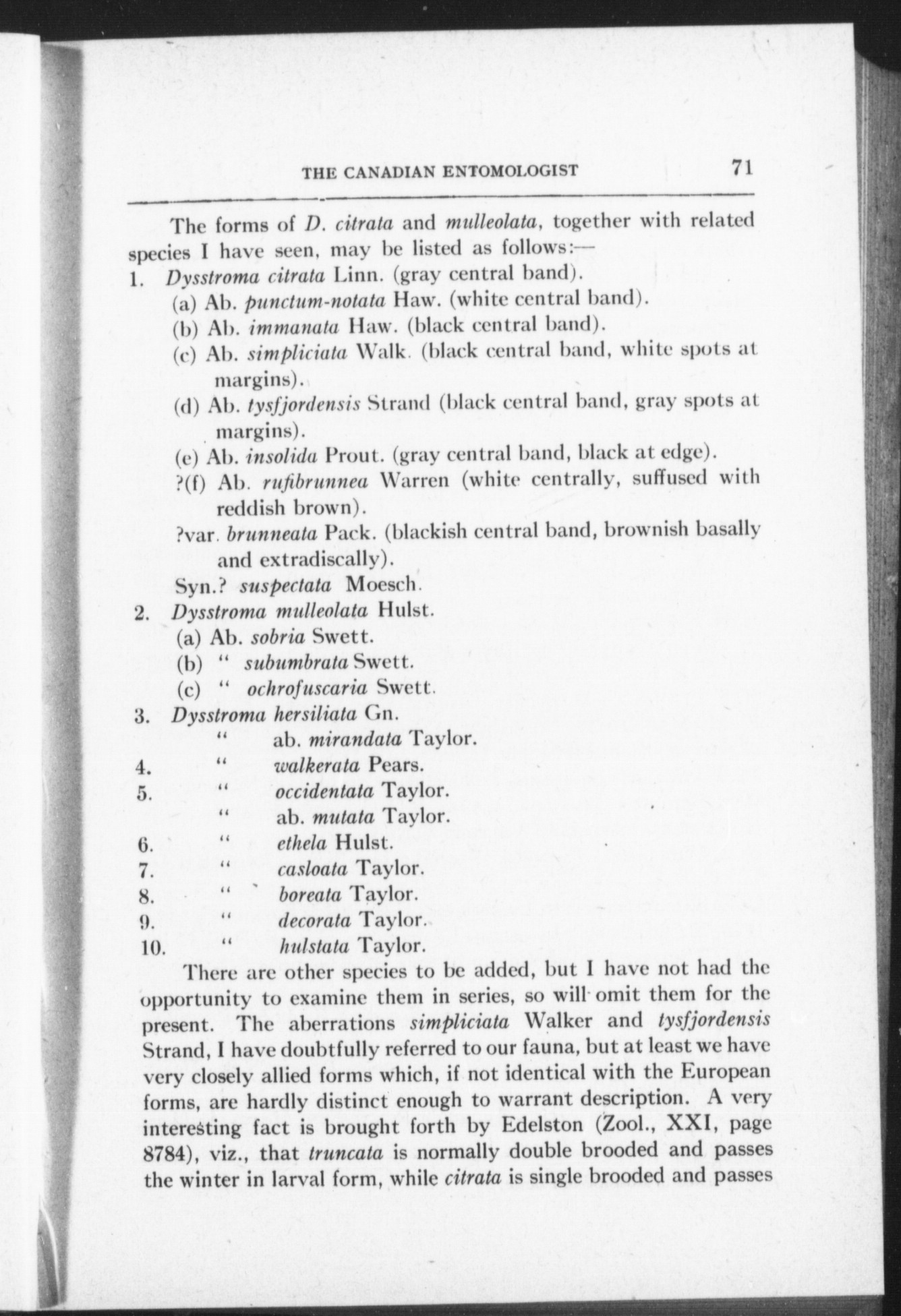 THE CANADIAN ENTOMOLOGIST 71

The forms of D. citrata and mulleolata, together with related species I have seen, may be listed as follows:—

1. Dysstroma citrata Linn. (gray central band).
(a) Ab. punctum-notata Haw. (white central band).
(b) Ab. immanata Haw. (black central band).
(c) Ab. simpliciata Walk. (black central band, white spots at margins).
(d) Ab. tysfjordensis Strand (black central band, gray spots at margins).
(e) Ab. insolida Prout. (gray central band, black at edge).
?(f) Ab. rufibrunnea Warren (white centrally, suffused with reddish brown).
?var. brunneata Pack. (blackish central band, brownish basally and extradiscally).
Syn.? suspectata Moesch.
2. Dysstroma mulleolata Hulst.
(a) Ab. sobria Swett.
(b) " subumbrata Swett.
(c) " ochrofuscaria Swett.
3. Dysstroma hersiliata Gn.
" ab. mirandata Taylor.
4. " walkerata Pears.
5. " occidentata Taylor.
" ab. mutata Taylor.
6. " ethela Hulst.
7. " casloata Taylor.
8. " boreata Taylor.
9. " decorata Taylor.
10. " hulstata Taylor.

There are other species to be added, but I have not had the opportunity to examine them in series, so will omit them for the present. The aberrations simpliciata Walker and tysfjordensis Strand, I have doubtfully referred to our fauna, but at least we have very closely allied forms which, if not identical with the European forms, are hardly distinct enough to warrant description. A very interesting fact is brought forth by Edelston (Zool., XXI, page 8784), viz., that truncata is normally double brooded and passes the winter in larval form, while citrata is single brooded and passes